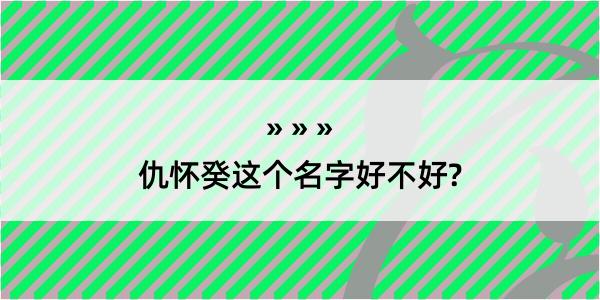 » » »

仇怀癸这个名字好不好?